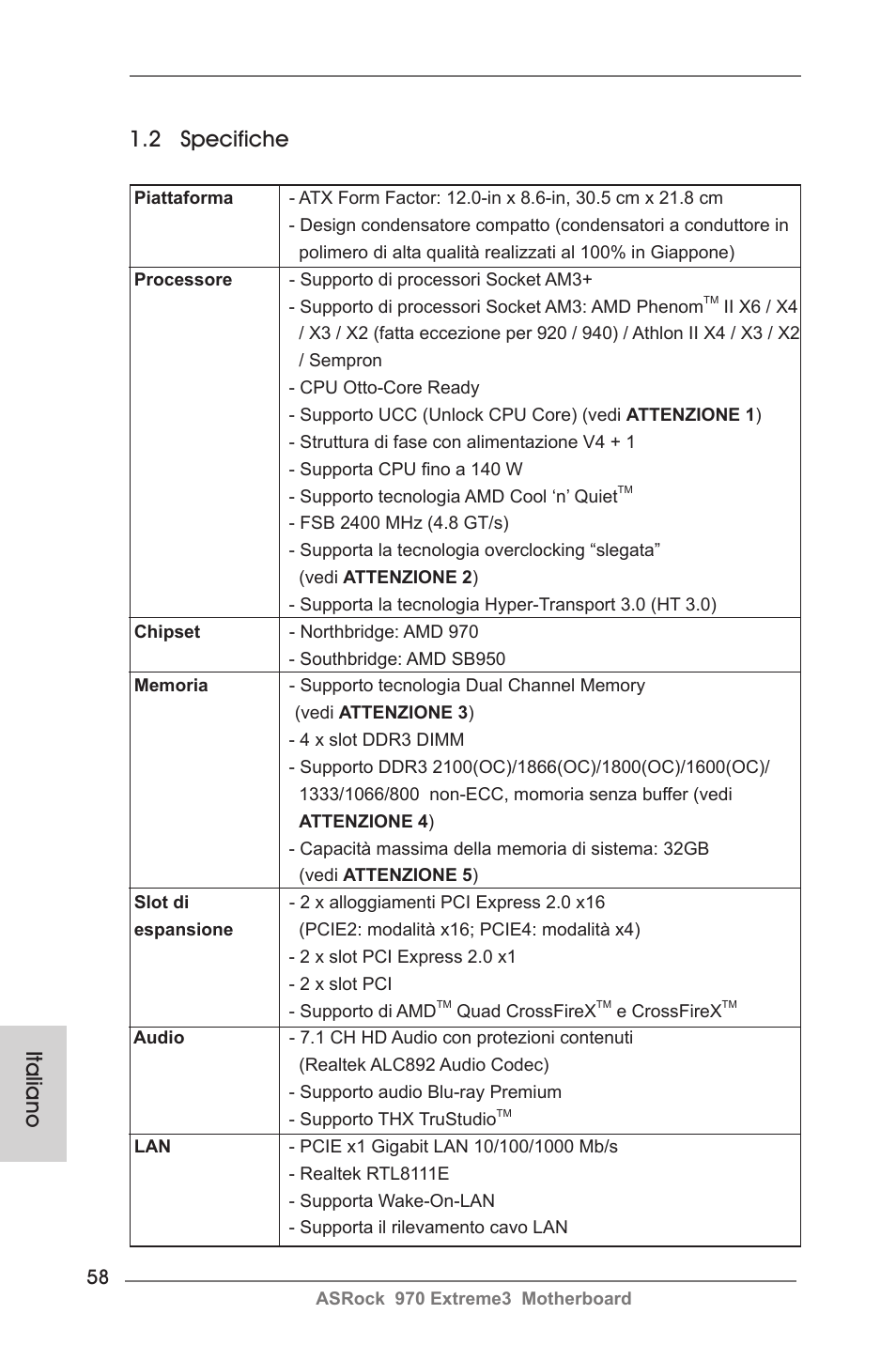 1.2 Specifiche

| | |
|---|---|
| **Piattaforma** | - ATX Form Factor: 12.0-in x 8.6-in, 30.5 cm x 21.8 cm<br>- Design condensatore compatto (condensatori a conduttore in polimero di alta qualità realizzati al 100% in Giappone) |
| **Processore** | - Supporto di processori Socket AM3+<br>- Supporto di processori Socket AM3: AMD Phenom$^{TM}$ II X6 / X4 / X3 / X2 (fatta eccezione per 920 / 940) / Athlon II X4 / X3 / X2 / Sempron<br>- CPU Otto-Core Ready<br>- Supporto UCC (Unlock CPU Core) (vedi **ATTENZIONE 1**)<br>- Struttura di fase con alimentazione V4 + 1<br>- Supporta CPU fino a 140 W<br>- Supporto tecnologia AMD Cool ‘n’ Quiet$^{TM}$<br>- FSB 2400 MHz (4.8 GT/s)<br>- Supporta la tecnologia overclocking “slegata” (vedi **ATTENZIONE 2**)<br>- Supporta la tecnologia Hyper-Transport 3.0 (HT 3.0) |
| **Chipset** | - Northbridge: AMD 970<br>- Southbridge: AMD SB950 |
| **Memoria** | - Supporto tecnologia Dual Channel Memory (vedi **ATTENZIONE 3**)<br>- 4 x slot DDR3 DIMM<br>- Supporto DDR3 2100(OC)/1866(OC)/1800(OC)/1600(OC)/ 1333/1066/800 non-ECC, momoria senza buffer (vedi **ATTENZIONE 4**)<br>- Capacità massima della memoria di sistema: 32GB (vedi **ATTENZIONE 5**) |
| **Slot di espansione** | - 2 x alloggiamenti PCI Express 2.0 x16 (PCIE2: modalità x16; PCIE4: modalità x4)<br>- 2 x slot PCI Express 2.0 x1<br>- 2 x slot PCI<br>- Supporto di AMD$^{TM}$ Quad CrossFireX$^{TM}$ e CrossFireX$^{TM}$ |
| **Audio** | - 7.1 CH HD Audio con protezioni contenuti (Realtek ALC892 Audio Codec)<br>- Supporto audio Blu-ray Premium<br>- Supporto THX TruStudio$^{TM}$ |
| **LAN** | - PCIE x1 Gigabit LAN 10/100/1000 Mb/s<br>- Realtek RTL8111E<br>- Supporta Wake-On-LAN<br>- Supporta il rilevamento cavo LAN |

Italiano

58

ASRock 970 Extreme3 Motherboard